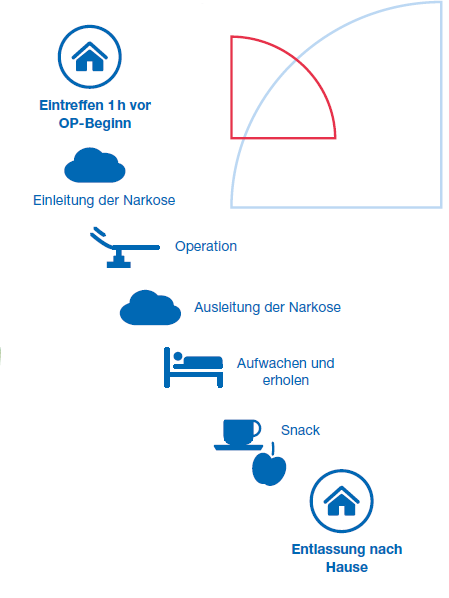 Eintreffen 1 h vor OP-Beginn

Einleitung der Narkose

Operation

Ausleitung der Narkose

Aufwachen und erholen

Snack

Entlassung nach Hause